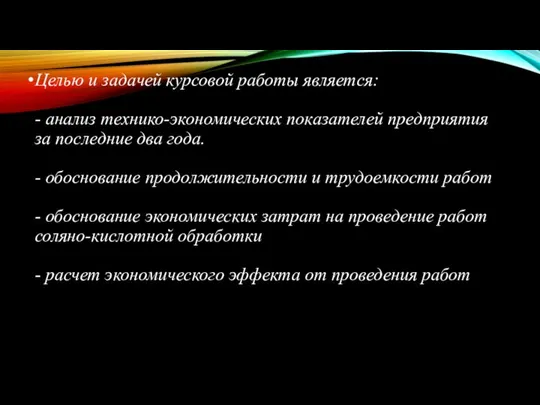 •Целью и задачей курсовой работы является:

- анализ технико-экономических показателей предприятия за последние два года.

- обоснование продолжительности и трудоемкости работ

- обоснование экономических затрат на проведение работ соляно-кислотной обработки

- расчет экономического эффекта от проведения работ